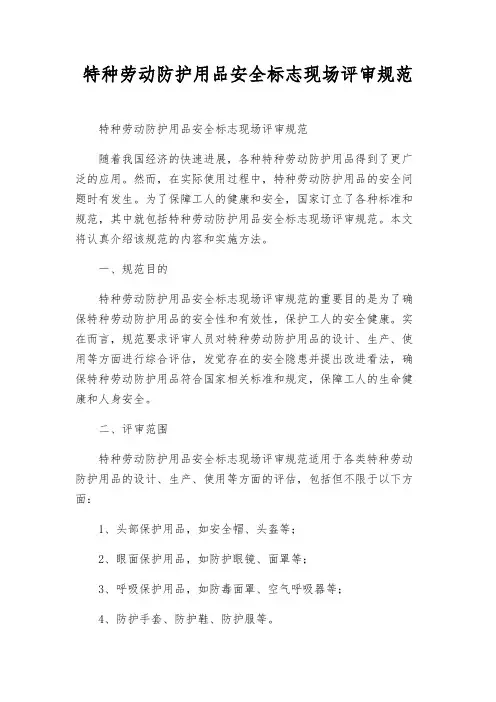 特种劳动防护用品安全标志现场评审规范

特种劳动防护用品安全标志现场评审规范

随着我国经济的快速进展，各种特种劳动防护用品得到了更广泛的应用。然而，在实际使用过程中，特种劳动防护用品的安全问题时有发生。为了保障工人的健康和安全，国家订立了各种标准和规范，其中就包括特种劳动防护用品安全标志现场评审规范。本文将认真介绍该规范的内容和实施方法。

一、规范目的

特种劳动防护用品安全标志现场评审规范的重要目的是为了确保特种劳动防护用品的安全性和有效性，保护工人的安全健康。实在而言，规范要求评审人员对特种劳动防护用品的设计、生产、使用等方面进行综合评估，发觉存在的安全隐患并提出改进看法，确保特种劳动防护用品符合国家相关标准和规定，保障工人的生命健康和人身安全。

二、评审范围

特种劳动防护用品安全标志现场评审规范适用于各类特种劳动防护用品的设计、生产、使用等方面的评估，包括但不限于以下方面：

1、头部保护用品，如安全帽、头盔等；

2、眼面保护用品，如防护眼镜、面罩等；

3、呼吸保护用品，如防毒面罩、空气呼吸器等；

4、防护手套、防护鞋、防护服等。